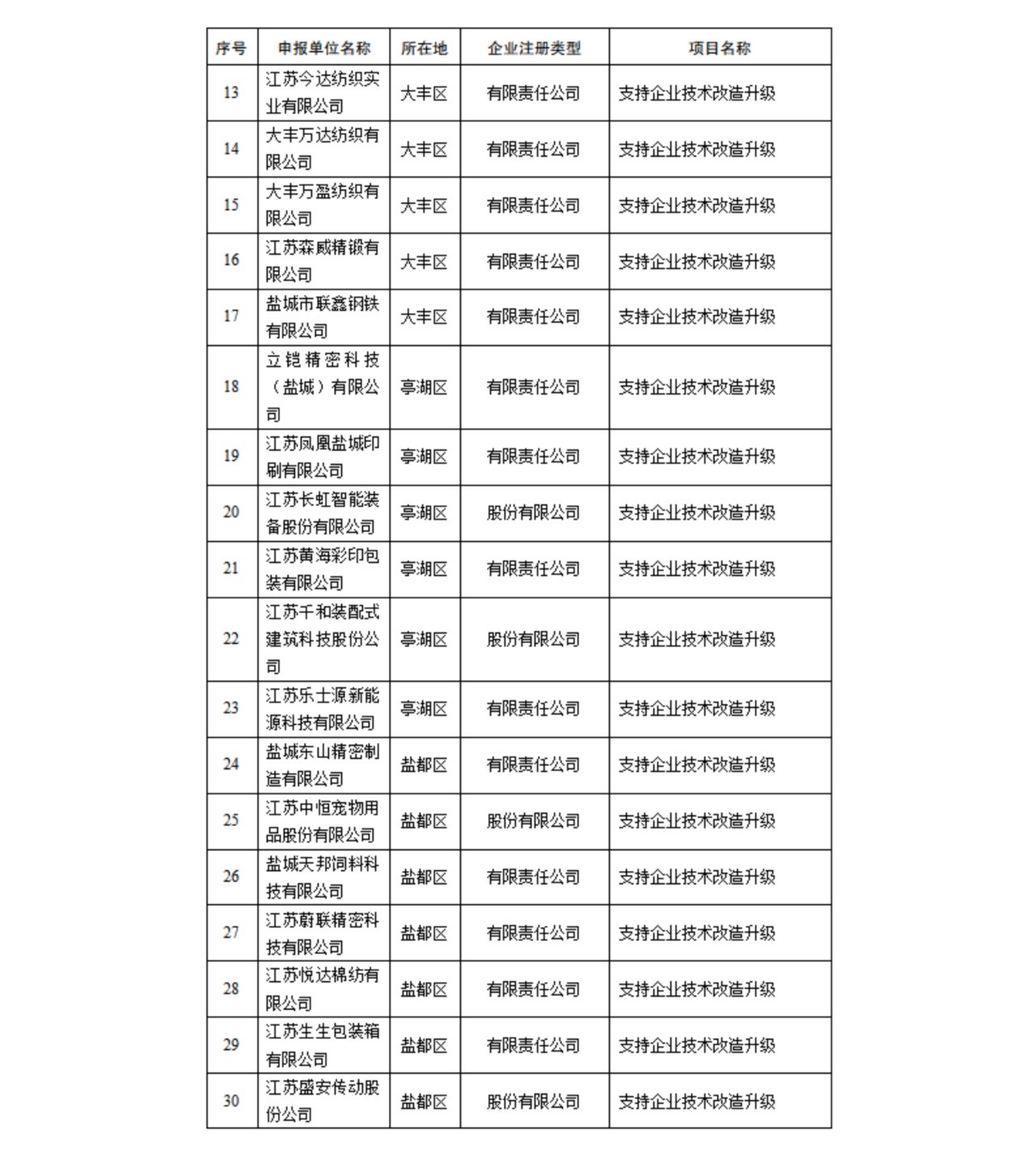 | 序号 | 申报单位名称 | 所在地 | 企业注册类型 | 项目名称 |
|---|---|---|---|---|
| 13 | 江苏今达纺织实业有限公司 | 大丰区 | 有限责任公司 | 支持企业技术改造升级 |
| 14 | 大丰万达纺织有限公司 | 大丰区 | 有限责任公司 | 支持企业技术改造升级 |
| 15 | 大丰万盈纺织有限公司 | 大丰区 | 有限责任公司 | 支持企业技术改造升级 |
| 16 | 江苏森威精锻有限公司 | 大丰区 | 有限责任公司 | 支持企业技术改造升级 |
| 17 | 盐城市联鑫钢铁有限公司 | 大丰区 | 有限责任公司 | 支持企业技术改造升级 |
| 18 | 立铠精密科技（盐城）有限公司 | 亭湖区 | 有限责任公司 | 支持企业技术改造升级 |
| 19 | 江苏凤凰盐城印刷有限公司 | 亭湖区 | 有限责任公司 | 支持企业技术改造升级 |
| 20 | 江苏长虹智能装备股份有限公司 | 亭湖区 | 股份有限公司 | 支持企业技术改造升级 |
| 21 | 江苏黄海彩印包装有限公司 | 亭湖区 | 有限责任公司 | 支持企业技术改造升级 |
| 22 | 江苏千和装配式建筑科技股份公司 | 亭湖区 | 股份有限公司 | 支持企业技术改造升级 |
| 23 | 江苏乐士源新能源科技有限公司 | 亭湖区 | 有限责任公司 | 支持企业技术改造升级 |
| 24 | 盐城东山精密制造有限公司 | 盐都区 | 有限责任公司 | 支持企业技术改造升级 |
| 25 | 江苏中恒宠物用品股份有限公司 | 盐都区 | 股份有限公司 | 支持企业技术改造升级 |
| 26 | 盐城天邦饲料科技有限公司 | 盐都区 | 有限责任公司 | 支持企业技术改造升级 |
| 27 | 江苏蔚联精密科技有限公司 | 盐都区 | 有限责任公司 | 支持企业技术改造升级 |
| 28 | 江苏悦达棉纺有限公司 | 盐都区 | 有限责任公司 | 支持企业技术改造升级 |
| 29 | 江苏生生包装箱有限公司 | 盐都区 | 有限责任公司 | 支持企业技术改造升级 |
| 30 | 江苏盛安传动股份公司 | 盐都区 | 股份有限公司 | 支持企业技术改造升级 |